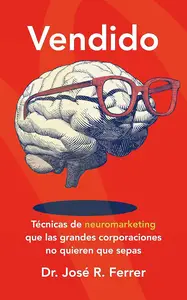 Vendido

Técnicas de neuromarketing que las grandes corporaciones no quieren que sepas

Dr. José R. Ferrer